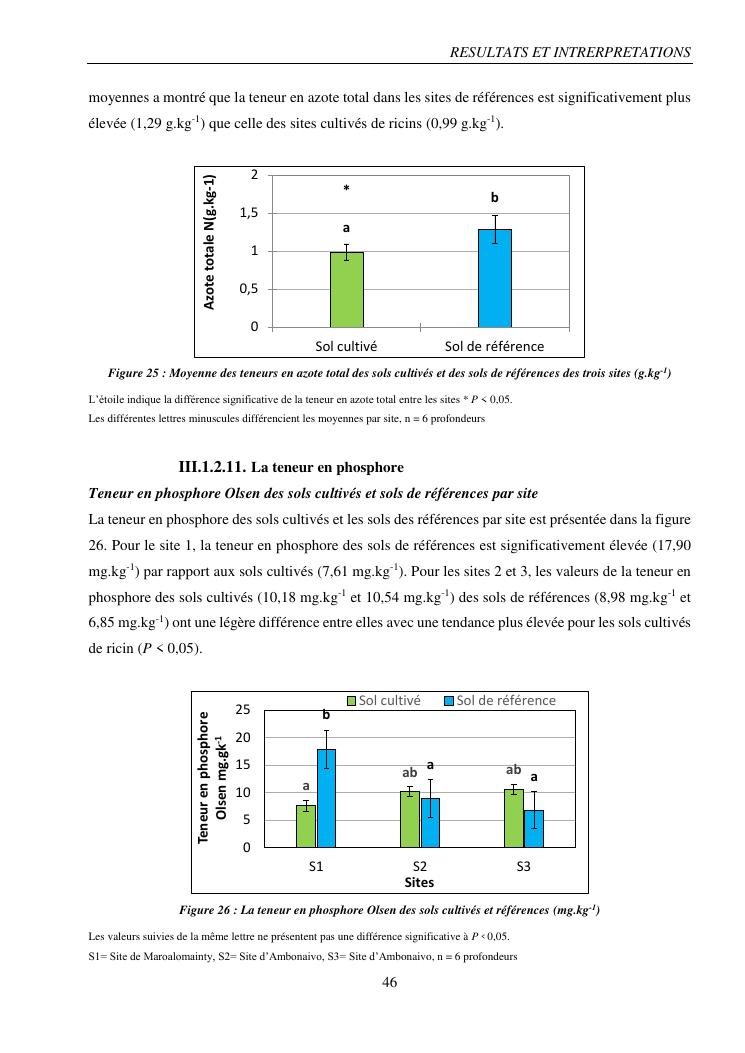 RESULTATS ET INTRERPRETATIONS

moyennes a montré que la teneur en azote total dans les sites de références est significativement plus élevée (1,29 g.kg$^{-1}$) que celle des sites cultivés de ricins (0,99 g.kg$^{-1}$).

Azote totale N(g.kg-1)
2
1,5
1
0,5
0
*
a
b
Sol cultivé
Sol de référence

Figure 25 : Moyenne des teneurs en azote total des sols cultivés et des sols de références des trois sites (g.kg$^{-1}$)

L'étoile indique la différence significative de la teneur en azote total entre les sites * P < 0,05.
Les différentes lettres minuscules différencient les moyennes par site, n = 6 profondeurs

III.1.2.11. La teneur en phosphore

Teneur en phosphore Olsen des sols cultivés et sols de références par site

La teneur en phosphore des sols cultivés et les sols des références par site est présentée dans la figure 26. Pour le site 1, la teneur en phosphore des sols de références est significativement élevée (17,90 mg.kg$^{-1}$) par rapport aux sols cultivés (7,61 mg.kg$^{-1}$). Pour les sites 2 et 3, les valeurs de la teneur en phosphore des sols cultivés (10,18 mg.kg$^{-1}$ et 10,54 mg.kg$^{-1}$) des sols de références (8,98 mg.kg$^{-1}$ et 6,85 mg.kg$^{-1}$) ont une légère différence entre elles avec une tendance plus élevée pour les sols cultivés de ricin (P < 0,05).

Sol cultivé
Sol de référence
Teneur en phosphore Olsen mg.gk$^{-1}$
25
20
15
10
5
0
a
b
ab
a
ab
a
S1
S2
S3
Sites

Figure 26 : La teneur en phosphore Olsen des sols cultivés et références (mg.kg$^{-1}$)

Les valeurs suivies de la même lettre ne présentent pas une différence significative à P < 0,05.
S1= Site de Maroalomainty, S2= Site d'Ambonaivo, S3= Site d'Ambonaivo, n = 6 profondeurs

46